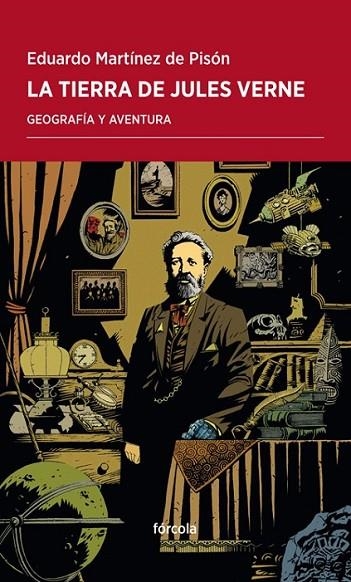 Eduardo Martínez de Pisón

LA TIERRA DE JULES VERNE

GEOGRAFÍA Y AVENTURA

fórcola